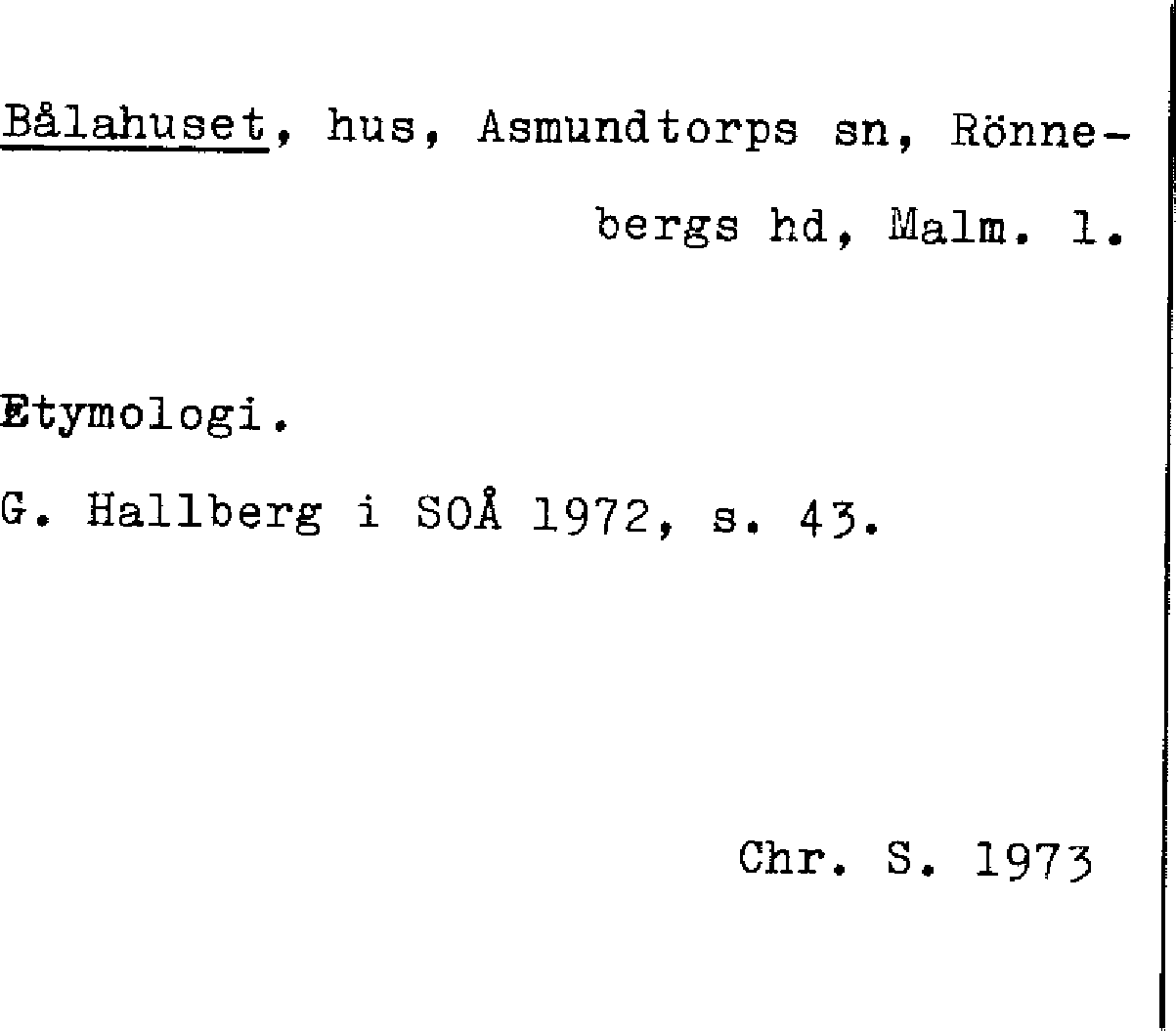 Bålahuset, hus, Asmundtorps sn, Rönnebergs hd, Malm. l.

Etymologi.

G. Hallberg i SOÅ 1972, s. 43.

Chr. S. 1973